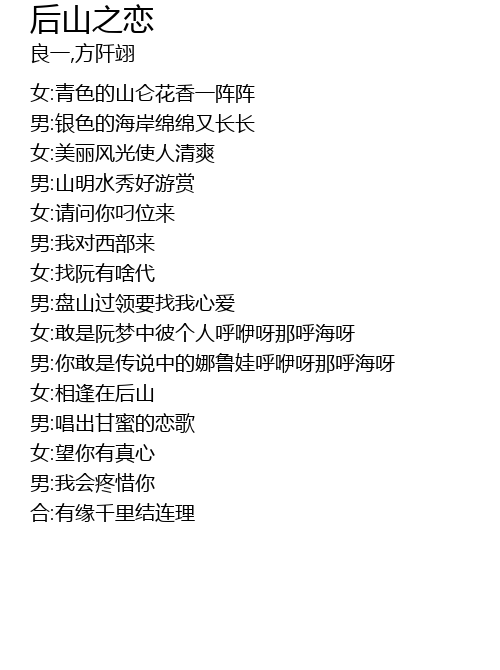 后山之恋
良一,方阡翊

女:青色的山仑花香一阵阵
男:银色的海岸绵绵又长长
女:美丽风光使人清爽
男:山明水秀好游赏
女:请问你叼位来
男:我对西部来
女:找阮有啥代
男:盘山过领要找我心爱
女:敢是阮梦中彼个人呼咿呀那呼海呀
男:你敢是传说中的娜鲁娃呼咿呀那呼海呀
女:相逢在后山
男:唱出甘蜜的恋歌
女:望你有真心
男:我会疼惜你
合:有缘千里结连理